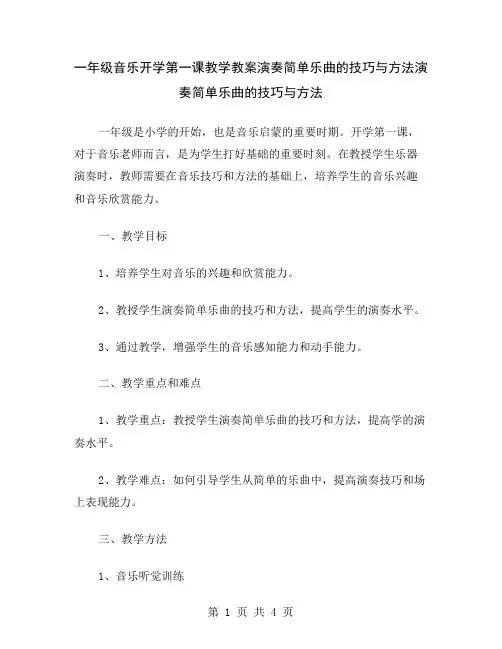 一年级音乐开学第一课教学教案演奏简单乐曲的技巧与方法演奏简单乐曲的技巧与方法

一年级是小学的开始，也是音乐启蒙的重要时期。开学第一课，对于音乐老师而言，是为学生打好基础的重要时刻。在教授学生乐器演奏时，教师需要在音乐技巧和方法的基础上，培养学生的音乐兴趣和音乐欣赏能力。

一、教学目标

1、培养学生对音乐的兴趣和欣赏能力。

2、教授学生演奏简单乐曲的技巧和方法，提高学生的演奏水平。

3、通过教学，增强学生的音乐感知能力和动手能力。

二、教学重点和难点

1、教学重点：教授学生演奏简单乐曲的技巧和方法，提高学的演奏水平。

2、教学难点：如何引导学生从简单的乐曲中，提高演奏技巧和场上表现能力。

三、教学方法

1、音乐听觉训练

第 1 页 共 4 页